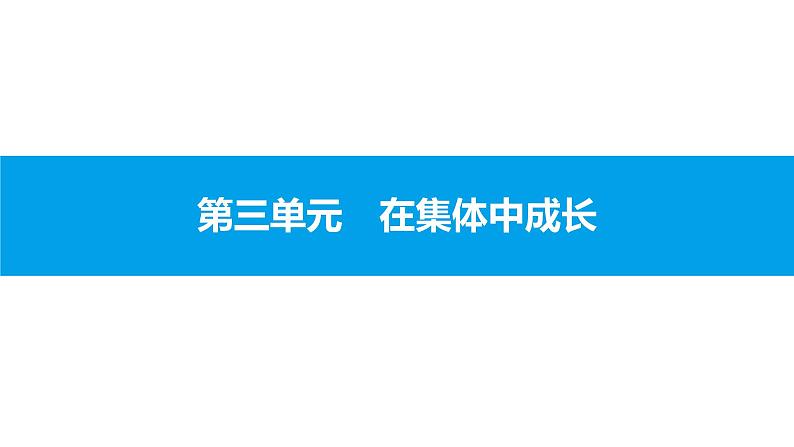 第三单元　在集体中成长